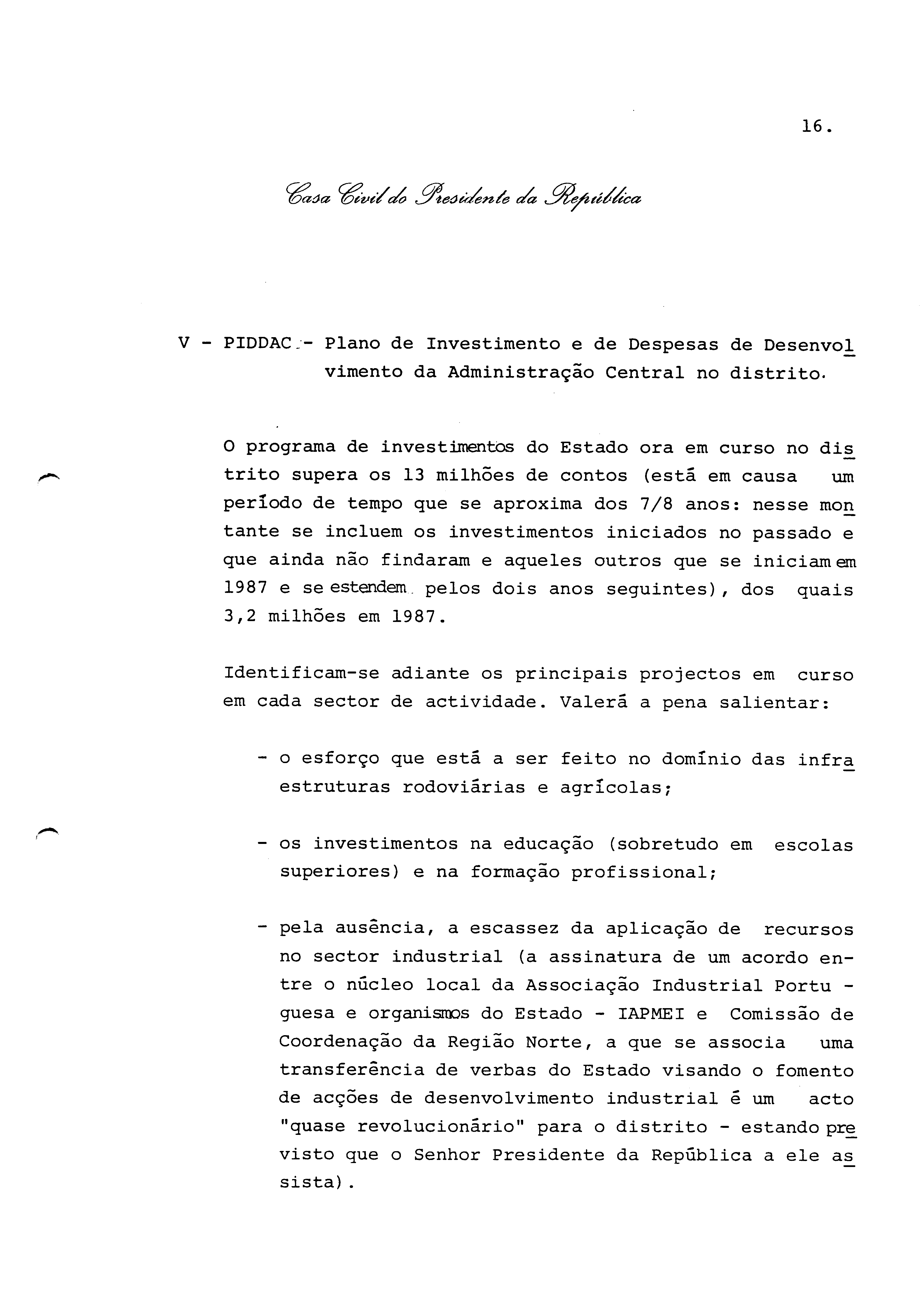 16.

Casa Civil do Presidente da República

V - PIDDAC - Plano de Investimento e de Despesas de Desenvolvimento da Administração Central no distrito.

O programa de investimentos do Estado ora em curso no distrito supera os 13 milhões de contos (está em causa um período de tempo que se aproxima dos 7/8 anos: nesse montante se incluem os investimentos iniciados no passado e que ainda não findaram e aqueles outros que se iniciam em 1987 e se estendem pelos dois anos seguintes), dos quais 3,2 milhões em 1987.

Identificam-se adiante os principais projectos em curso em cada sector de actividade. Valerá a pena salientar:

- o esforço que está a ser feito no domínio das infraestruturas rodoviárias e agrícolas;

- os investimentos na educação (sobretudo em escolas superiores) e na formação profissional;

- pela ausência, a escassez da aplicação de recursos no sector industrial (a assinatura de um acordo entre o núcleo local da Associação Industrial Portuguesa e organismos do Estado - IAPMEI e Comissão de Coordenação da Região Norte, a que se associa uma transferência de verbas do Estado visando o fomento de acções de desenvolvimento industrial é um acto "quase revolucionário" para o distrito - estando previsto que o Senhor Presidente da República a ele assista).